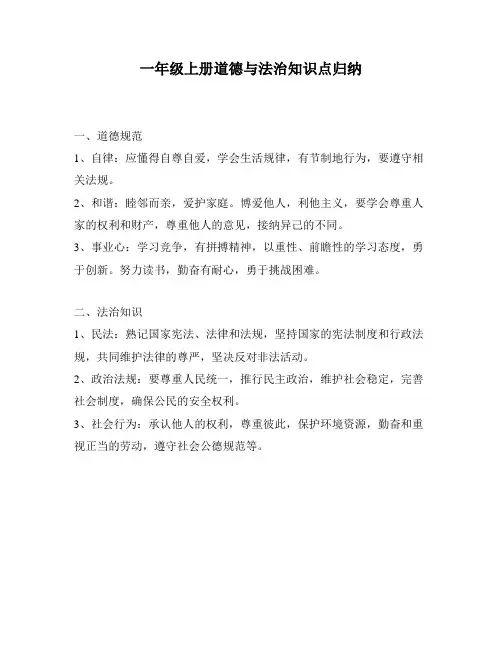 一年级上册道德与法治知识点归纳

一、道德规范

1、自律：应懂得自尊自爱，学会生活规律，有节制地行为，要遵守相关法规。

2、和谐：睦邻而亲，爱护家庭。博爱他人，利他主义，要学会尊重人家的权利和财产，尊重他人的意见，接纳异己的不同。

3、事业心：学习竞争，有拼搏精神，以重性、前瞻性的学习态度，勇于创新。努力读书，勤奋有耐心，勇于挑战困难。

二、法治知识

1、民法：熟记国家宪法、法律和法规，坚持国家的宪法制度和行政法规，共同维护法律的尊严，坚决反对非法活动。

2、政治法规：要尊重人民统一，推行民主政治，维护社会稳定，完善社会制度，确保公民的安全权利。

3、社会行为：承认他人的权利，尊重彼此，保护环境资源，勤奋和重视正当的劳动，遵守社会公德规范等。